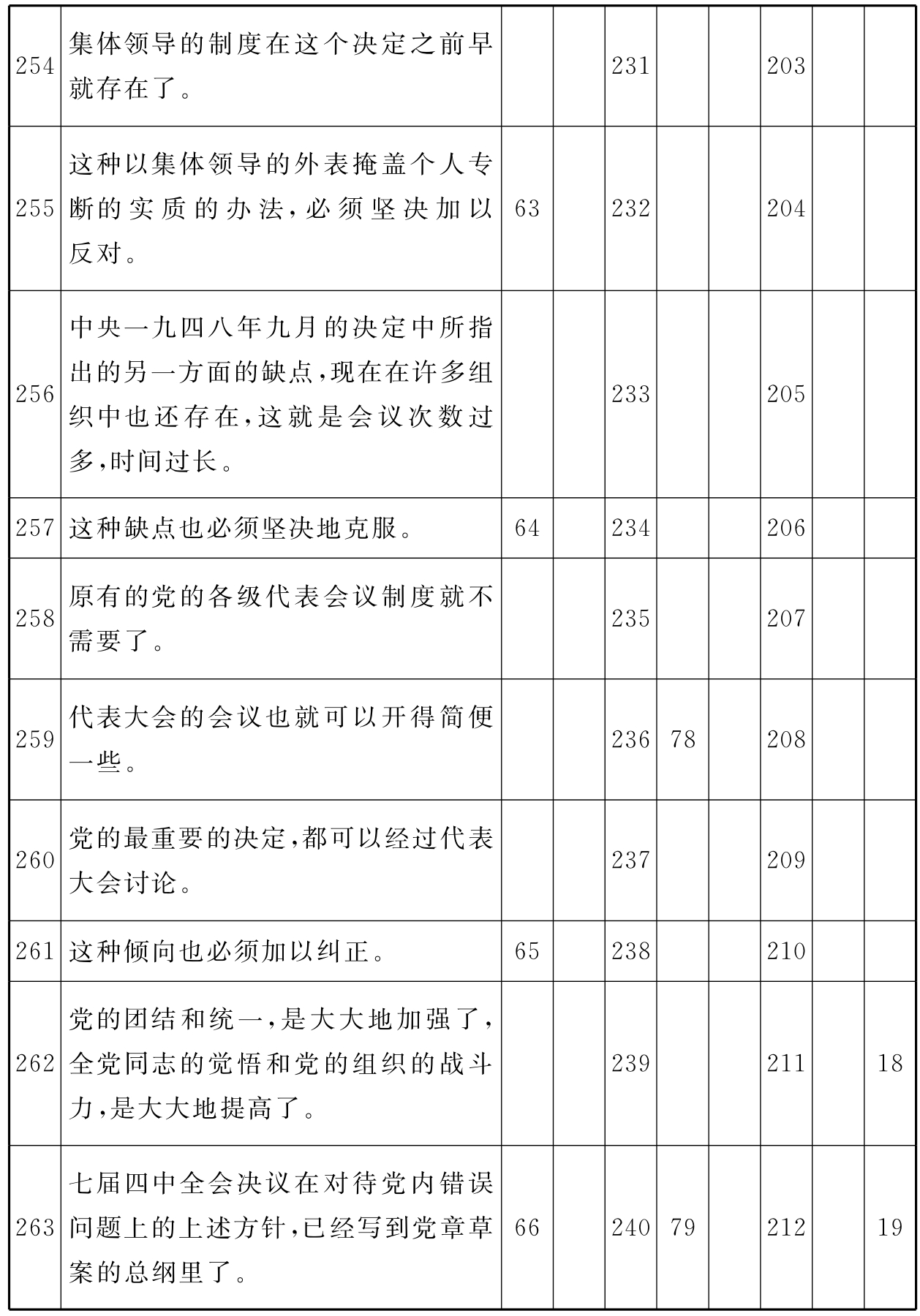 | 254 | 集体领导的制度在这个决定之前早就存在了。 |  |  | 231 |  |  | 203 |  |  |
|---|---|---|---|---|---|---|---|---|---|
| 255 | 这种以集体领导的外表掩盖个人专断的实质的办法,必须坚决加以反对。 | 63 |  | 232 |  |  | 204 |  |  |
| 256 | 中央一九四八年九月的决定中所指出的另一方面的缺点,现在在许多组织中也还存在,这就是会议次数过多,时间过长。 |  |  | 233 |  |  | 205 |  |  |
| 257 | 这种缺点也必须坚决地克服。 | 64 |  | 234 |  |  | 206 |  |  |
| 258 | 原有的党的各级代表会议制度就不需要了。 |  |  | 235 |  |  | 207 |  |  |
| 259 | 代表大会的会议也就可以开得简便一些。 |  |  | 236 | 78 |  | 208 |  |  |
| 260 | 党的最重要的决定,都可以经过代表大会讨论。 |  |  | 237 |  |  | 209 |  |  |
| 261 | 这种倾向也必须加以纠正。 | 65 |  | 238 |  |  | 210 |  |  |
| 262 | 党的团结和统一,是大大地加强了,全党同志的觉悟和党的组织的战斗力,是大大地提高了。 |  |  | 239 |  |  | 211 |  | 18 |
| 263 | 七届四中全会决议在对待党内错误问题上的上述方针,已经写到党章草案的总纲里了。 | 66 |  | 240 | 79 |  | 212 |  | 19 |